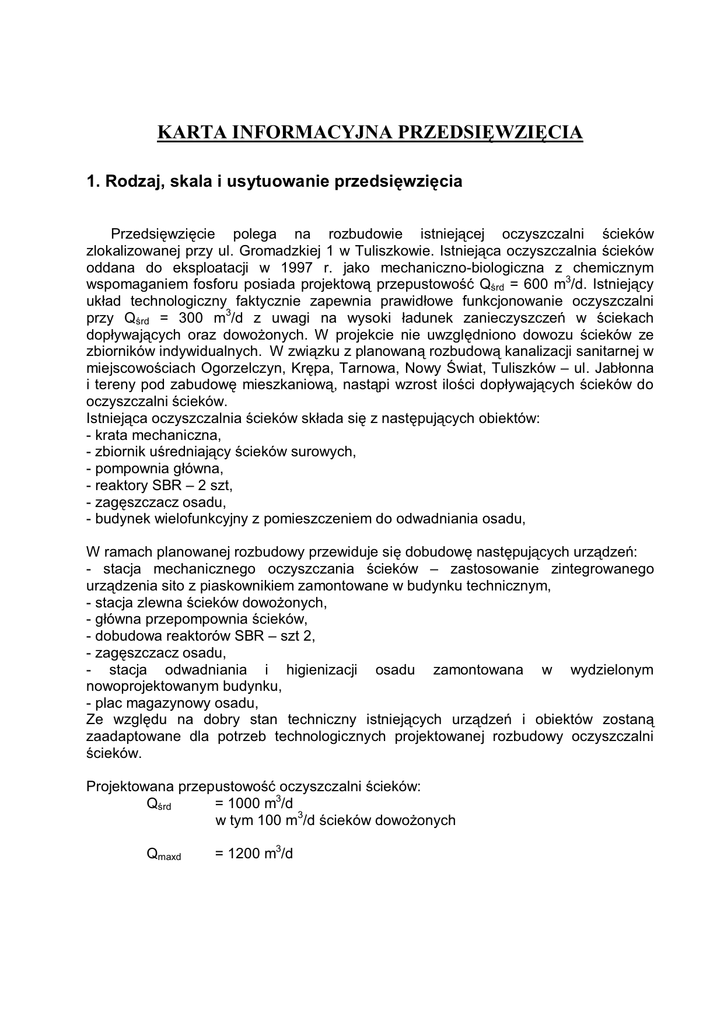 KARTA INFORMACYJNA PRZEDSIĘWZIĘCIA

1. Rodzaj, skala i usytuowanie przedsięwzięcia

Przedsięwzięcie polega na rozbudowie istniejącej oczyszczalni ścieków zlokalizowanej przy ul. Gromadzkiej 1 w Tuliszkowie. Istniejąca oczyszczalnia ścieków oddana do eksploatacji w 1997 r. jako mechaniczno-biologiczna z chemicznym wspomaganiem fosforu posiada projektową przepustowość $Q_{śrd}$ = 600 $m^3$/d. Istniejący układ technologiczny faktycznie zapewnia prawidłowe funkcjonowanie oczyszczalni przy $Q_{śrd}$ = 300 $m^3$/d z uwagi na wysoki ładunek zanieczyszczeń w ściekach dopływających oraz dowożonych. W projekcie nie uwzględniono dowozu ścieków ze zbiorników indywidualnych. W związku z planowaną rozbudową kanalizacji sanitarnej w miejscowościach Ogorzelczyn, Krępa, Tarnowa, Nowy Świat, Tuliszków – ul. Jabłonna i tereny pod zabudowę mieszkaniową, nastąpi wzrost ilości dopływających ścieków do oczyszczalni ścieków.
Istniejąca oczyszczalnia ścieków składa się z następujących obiektów:
- krata mechaniczna,
- zbiornik uśredniający ścieków surowych,
- pompownia główna,
- reaktory SBR – 2 szt,
- zagęszczacz osadu,
- budynek wielofunkcyjny z pomieszczeniem do odwadniania osadu,

W ramach planowanej rozbudowy przewiduje się dobudowę następujących urządzeń:
- stacja mechanicznego oczyszczania ścieków – zastosowanie zintegrowanego urządzenia sito z piaskownikiem zamontowane w budynku technicznym,
- stacja zlewna ścieków dowożonych,
- główna przepompownia ścieków,
- dobudowa reaktorów SBR – szt 2,
- zagęszczacz osadu,
- stacja odwadniania i higienizacji osadu zamontowana w wydzielonym nowoprojektowanym budynku,
- plac magazynowy osadu,
Ze względu na dobry stan techniczny istniejących urządzeń i obiektów zostaną zaadaptowane dla potrzeb technologicznych projektowanej rozbudowy oczyszczalni ścieków.

Projektowana przepustowość oczyszczalni ścieków:
$Q_{śrd}$ = 1000 $m^3$/d
w tym 100 $m^3$/d ścieków dowożonych

$Q_{maxd}$ = 1200 $m^3$/d